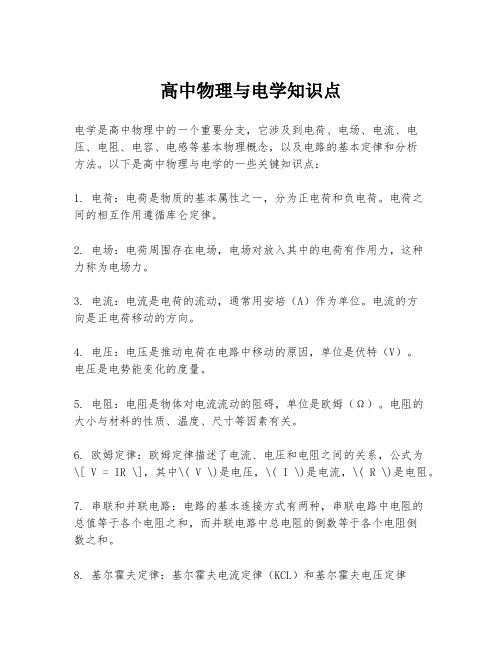 高中物理与电学知识点

电学是高中物理中的一个重要分支，它涉及到电荷、电场、电流、电压、电阻、电容、电感等基本物理概念，以及电路的基本定律和分析方法。以下是高中物理与电学的一些关键知识点：

1. 电荷：电荷是物质的基本属性之一，分为正电荷和负电荷。电荷之间的相互作用遵循库仑定律。

2. 电场：电荷周围存在电场，电场对放入其中的电荷有作用力，这种力称为电场力。

3. 电流：电流是电荷的流动，通常用安培（A）作为单位。电流的方向是正电荷移动的方向。

4. 电压：电压是推动电荷在电路中移动的原因，单位是伏特（V）。电压是电势能变化的度量。

5. 电阻：电阻是物体对电流流动的阻碍，单位是欧姆（Ω）。电阻的大小与材料的性质、温度、尺寸等因素有关。

6. 欧姆定律：欧姆定律描述了电流、电压和电阻之间的关系，公式为 \[ V = IR \]，其中\( V \)是电压，\( I \)是电流，\( R \)是电阻。

7. 串联和并联电路：电路的基本连接方式有两种，串联电路中电阻的总值等于各个电阻之和，而并联电路中总电阻的倒数等于各个电阻倒数之和。

8. 基尔霍夫定律：基尔霍夫电流定律（KCL）和基尔霍夫电压定律